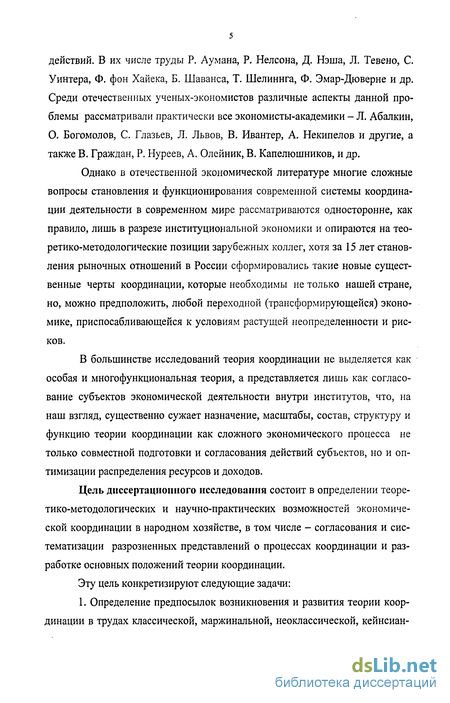 5

действий. В их числе труды Р. Аумана, Р. Нелсона, Д. Нэша, Л. Тевено, С. Уинтера, Ф. фон Хайека, Б. Шаванса, Т. Шелиннга, Ф. Эмар-Дюверне и др. Среди отечественных ученых-экономистов различные аспекты данной проблемы рассматривали практически все экономисты-академики – Л. Абалкин, О. Богомолов, С. Глазьев, Л. Львов, В. Ивантер, А. Некипелов и другие, а также В. Граждан, Р. Нуреев, А. Олейник, В. Капелюшников, и др.

Однако в отечественной экономической литературе многие сложные вопросы становления и функционирования современной системы координации деятельности в современном мире рассматриваются односторонне, как правило, лишь в разрезе институциональной экономики и опираются на теоретико-методологические позиции зарубежных коллег, хотя за 15 лет становления рыночных отношений в России сформировались такие новые существенные черты координации, которые необходимы не только нашей стране, но, можно предположить, любой переходной (трансформирующейся) экономике, приспосабливающейся к условиям растущей неопределенности и рисков.

В большинстве исследований теория координации не выделяется как особая и многофункциональная теория, а представляется лишь как согласование субъектов экономической деятельности внутри институтов, что, на наш взгляд, существенно сужает назначение, масштабы, состав, структуру и функцию теории координации как сложного экономического процесса не только совместной подготовки и согласования действий субъектов, но и оптимизации распределения ресурсов и доходов.

Цель диссертационного исследования состоит в определении теоретико-методологических и научно-практических возможностей экономической координации в народном хозяйстве, в том числе – согласования и систематизации разрозненных представлений о процессах координации и разработке основных положений теории координации.

Эту цель конкретизируют следующие задачи:

1. Определение предпосылок возникновения и развития теории координации в трудах классической, маржинальной, неоклассической, кейнсиан-

dsLib.net
библиотека диссертаций